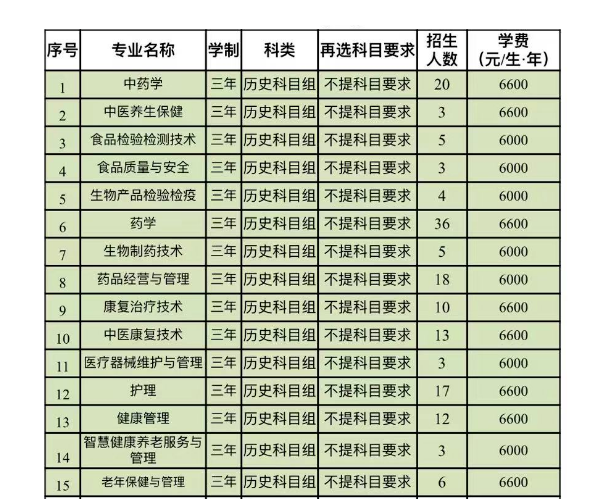 | 序号 | 专业名称 | 学制 | 科类 | 再选科目要求 | 招生人数 | 学费（元/生·年） |
|---|---|---|---|---|---|---|
| 1 | 中药学 | 三年 | 历史科目组 | 不提科目要求 | 20 | 6600 |
| 2 | 中医养生保健 | 三年 | 历史科目组 | 不提科目要求 | 3 | 6600 |
| 3 | 食品检验检测技术 | 三年 | 历史科目组 | 不提科目要求 | 5 | 6000 |
| 4 | 食品质量与安全 | 三年 | 历史科目组 | 不提科目要求 | 3 | 6000 |
| 5 | 生物产品检验检疫 | 三年 | 历史科目组 | 不提科目要求 | 4 | 6000 |
| 6 | 药学 | 三年 | 历史科目组 | 不提科目要求 | 36 | 6600 |
| 7 | 生物制药技术 | 三年 | 历史科目组 | 不提科目要求 | 5 | 6000 |
| 8 | 药品经营与管理 | 三年 | 历史科目组 | 不提科目要求 | 18 | 6000 |
| 9 | 康复治疗技术 | 三年 | 历史科目组 | 不提科目要求 | 10 | 6600 |
| 10 | 中医康复技术 | 三年 | 历史科目组 | 不提科目要求 | 13 | 6600 |
| 11 | 医疗器械维护与管理 | 三年 | 历史科目组 | 不提科目要求 | 3 | 6000 |
| 12 | 护理 | 三年 | 历史科目组 | 不提科目要求 | 17 | 6600 |
| 13 | 健康管理 | 三年 | 历史科目组 | 不提科目要求 | 12 | 6600 |
| 14 | 智慧健康养老服务与管理 | 三年 | 历史科目组 | 不提科目要求 | 3 | 6000 |
| 15 | 老年保健与管理 | 三年 | 历史科目组 | 不提科目要求 | 6 | 6600 |